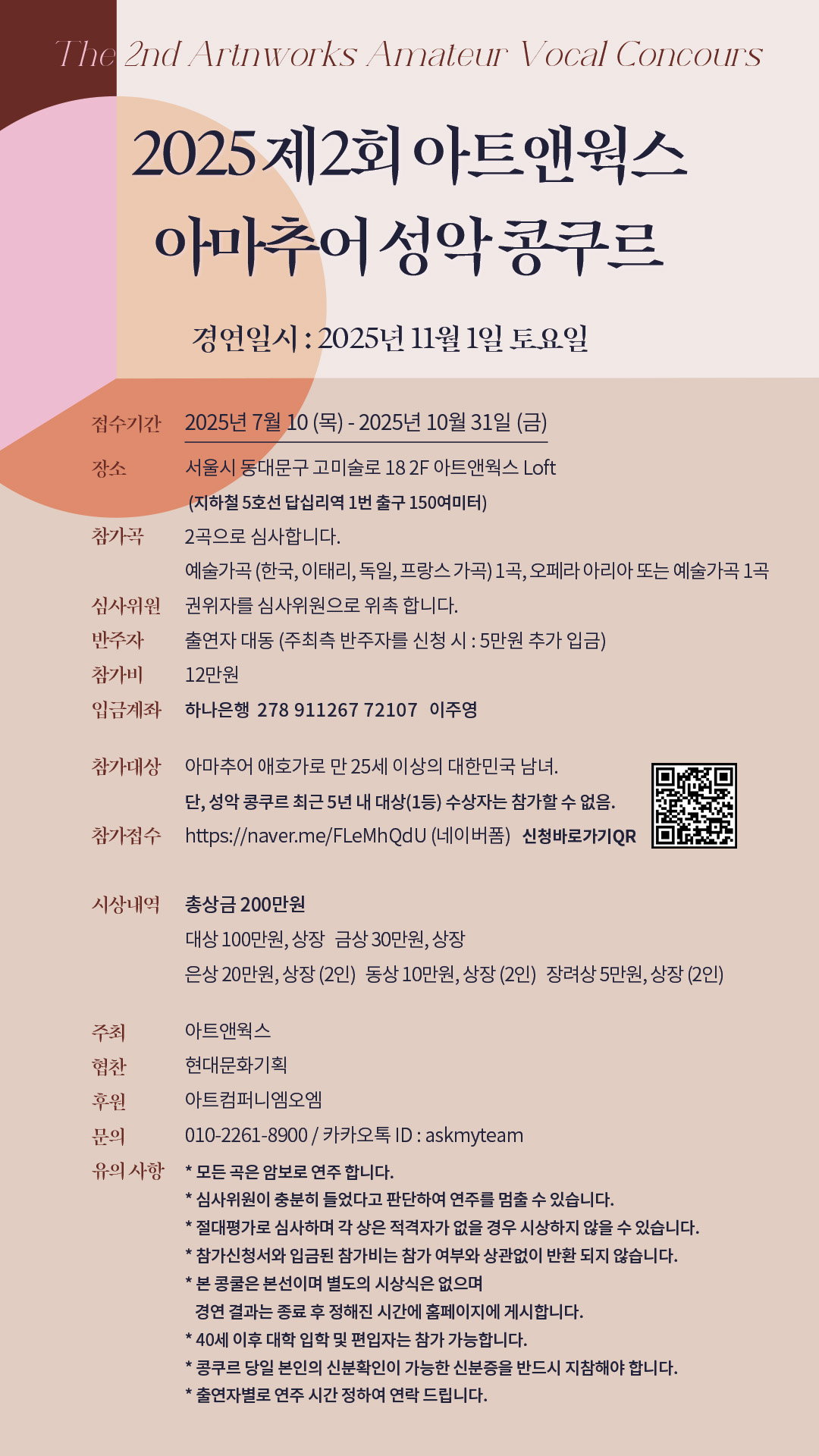 The 2nd Artnworks Amateur Vocal Concours

2025 제2회 아트앤웍스 아마추어 성악 콩쿠르

경연일시 : 2025년 11월 1일 토요일

접수기간 2025년 7월 10 (목) - 2025년 10월 31일 (금)

장소 서울시 동대문구 고미술로 18 2F 아트앤웍스 Loft
(지하철 5호선 답십리역 1번 출구 150여미터)

참가곡 2곡으로 심사합니다.
예술가곡 (한국, 이태리, 독일, 프랑스 가곡) 1곡, 오페라 아리아 또는 예술가곡 1곡

심사위원 권위자를 심사위원으로 위촉 합니다.

반주자 출연자 대동 (주최측 반주자를 신청 시 : 5만원 추가 입금)

참가비 12만원

입금계좌 하나은행 278 911267 72107 이주영

참가대상 아마추어 애호가로 만 25세 이상의 대한민국 남녀.
단, 성악 콩쿠르 최근 5년 내 대상(1등) 수상자는 참가할 수 없음.

참가접수 https://naver.me/FLeMhQdU (네이버폼) 신청바로가기QR

시상내역 총상금 200만원
대상 100만원, 상장 금상 30만원, 상장
은상 20만원, 상장 (2인) 동상 10만원, 상장 (2인) 장려상 5만원, 상장 (2인)

주최 아트앤웍스

협찬 현대문화기획

후원 아트컴퍼니엠오엠

문의 010-2261-8900 / 카카오톡 ID : askmyteam

유의 사항 * 모든 곡은 암보로 연주 합니다.
* 심사위원이 충분히 들었다고 판단하여 연주를 멈출 수 있습니다.
* 절대평가로 심사하며 각 상은 적격자가 없을 경우 시상하지 않을 수 있습니다.
* 참가신청서와 입금된 참가비는 참가 여부와 상관없이 반환 되지 않습니다.
* 본 콩쿨은 본선이며 별도의 시상식은 없으며
경연 결과는 종료 후 정해진 시간에 홈페이지에 게시합니다.
* 40세 이후 대학 입학 및 편입자는 참가 가능합니다.
* 콩쿠르 당일 본인의 신분확인이 가능한 신분증을 반드시 지참해야 합니다.
* 출연자별로 연주 시간 정하여 연락 드립니다.